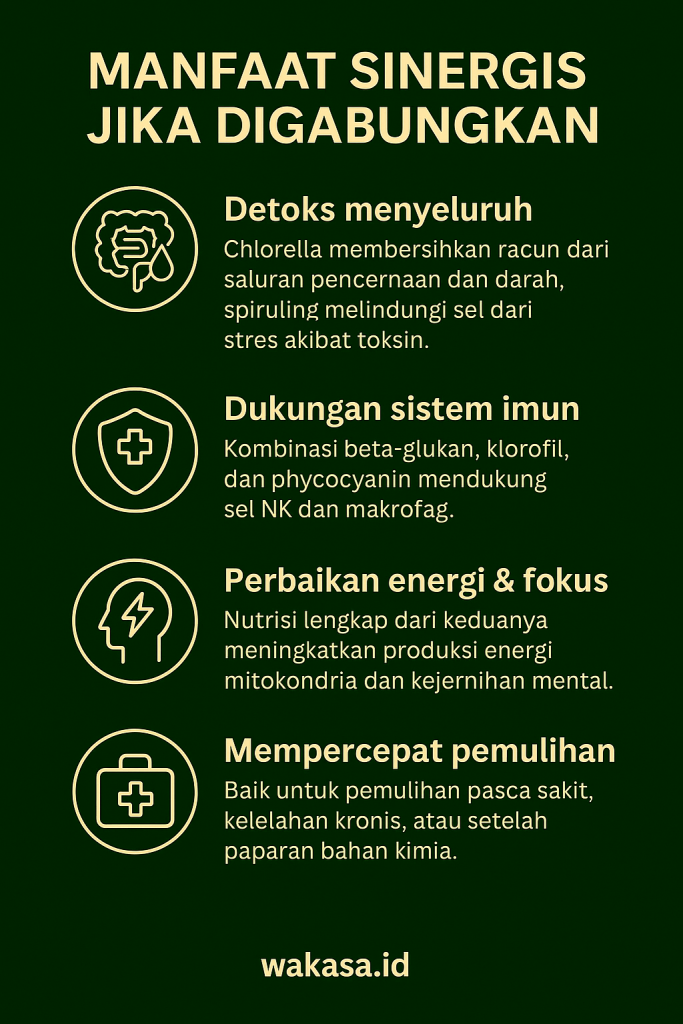 MANFAAT SINERGIS JIKA DIGABUNGKAN

Detoks menyeluruh
Chlorella membersihkan racun dari saluran pencernaan dan darah, spiruling melindungi sel dari stres akibat toksin.

Dukungan sistem imun
Kombinasi beta-glukan, klorofil, dan phycocyanin mendukung sel NK dan makrofag.

Perbaikan energi & fokus
Nutrisi lengkap dari keduanya meningkatkan produksi energi mitokondria dan kejernihan mental.

Mempercepat pemulihan
Baik untuk pemulihan pasca sakit, kelelahan kronis, atau setelah paparan bahan kimia.

wakasa.id